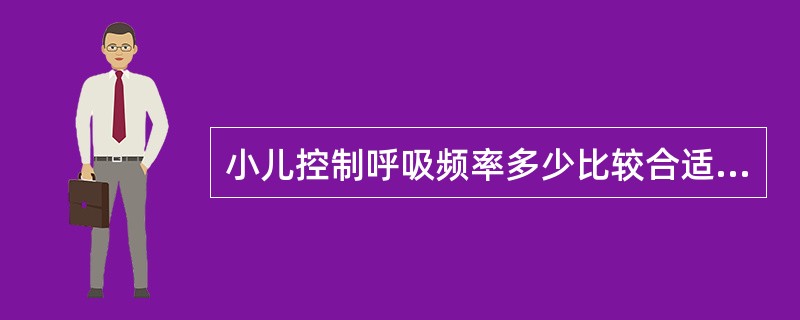 小儿控制呼吸频率多少比较合适...